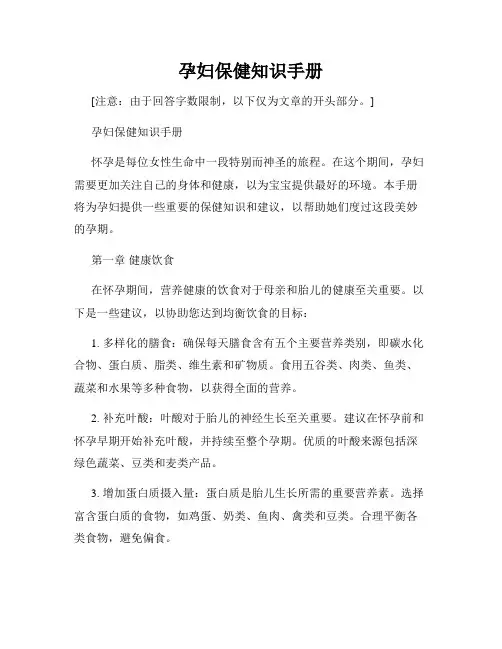 孕妇保健知识手册

[注意：由于回答字数限制，以下仅为文章的开头部分。]

孕妇保健知识手册

怀孕是每位女性生命中一段特别而神圣的旅程。在这个期间，孕妇需要更加关注自己的身体和健康，以为宝宝提供最好的环境。本手册将为孕妇提供一些重要的保健知识和建议，以帮助她们度过这段美妙的孕期。

第一章 健康饮食

在怀孕期间，营养健康的饮食对于母亲和胎儿的健康至关重要。以下是一些建议，以协助您达到均衡饮食的目标：

1. 多样化的膳食：确保每天膳食含有五个主要营养类别，即碳水化合物、蛋白质、脂类、维生素和矿物质。食用五谷类、肉类、鱼类、蔬菜和水果等多种食物，以获得全面的营养。

2. 补充叶酸：叶酸对于胎儿的神经生长至关重要。建议在怀孕前和怀孕早期开始补充叶酸，并持续至整个孕期。优质的叶酸来源包括深绿色蔬菜、豆类和麦类产品。

3. 增加蛋白质摄入量：蛋白质是胎儿生长所需的重要营养素。选择富含蛋白质的食物，如鸡蛋、奶类、鱼肉、禽类和豆类。合理平衡各类食物，避免偏食。